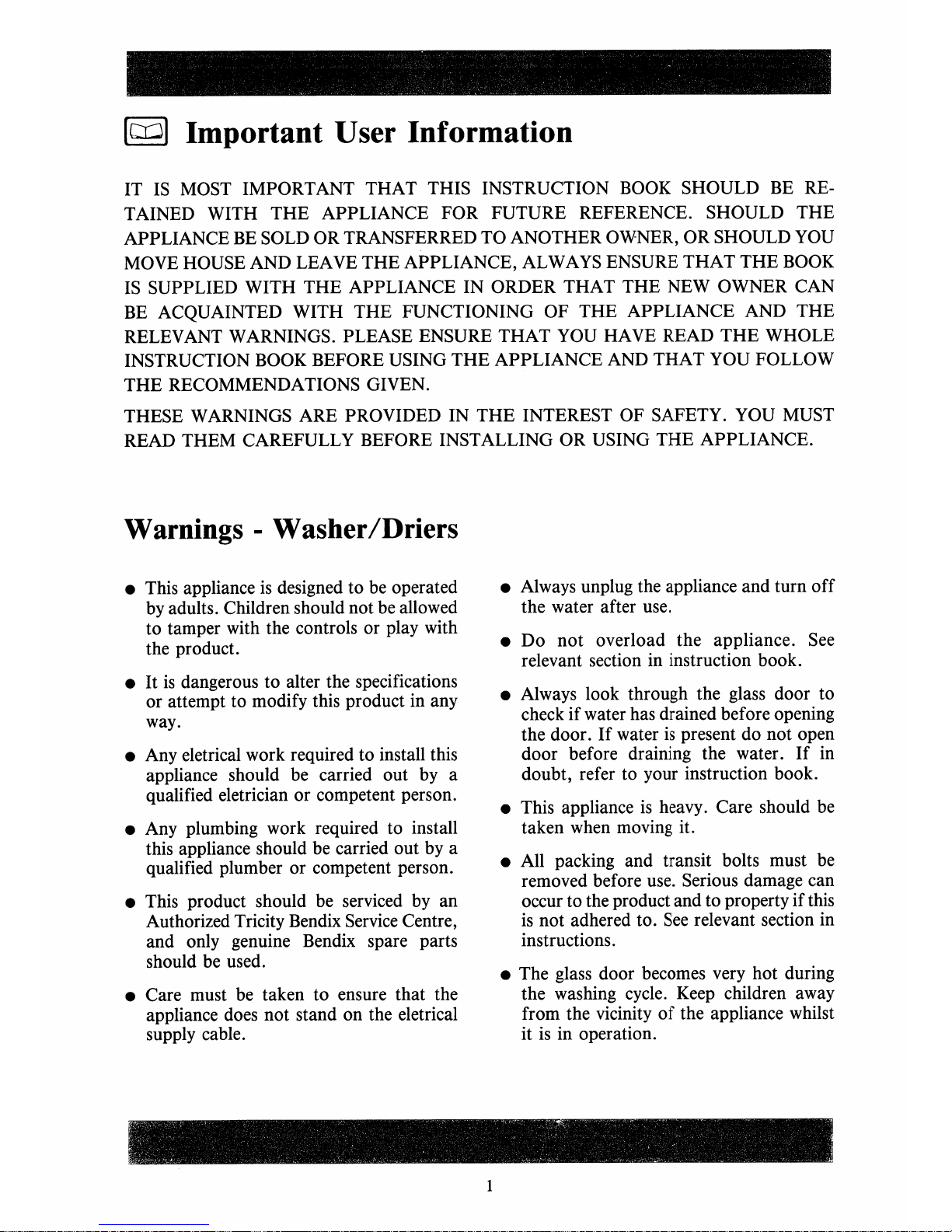 Important User Information

IT IS MOST IMPORTANT THAT THIS INSTRUCTION BOOK SHOULD BE RETAINED WITH THE APPLIANCE FOR FUTURE REFERENCE. SHOULD THE APPLIANCE BE SOLD OR TRANSFERRED TO ANOTHER OWNER, OR SHOULD YOU MOVE HOUSE AND LEAVE THE APPLIANCE, ALWAYS ENSURE THAT THE BOOK IS SUPPLIED WITH THE APPLIANCE IN ORDER THAT THE NEW OWNER CAN BE ACQUAINTED WITH THE FUNCTIONING OF THE APPLIANCE AND THE RELEVANT WARNINGS. PLEASE ENSURE THAT YOU HAVE READ THE WHOLE INSTRUCTION BOOK BEFORE USING THE APPLIANCE AND THAT YOU FOLLOW THE RECOMMENDATIONS GIVEN.

THESE WARNINGS ARE PROVIDED IN THE INTEREST OF SAFETY. YOU MUST READ THEM CAREFULLY BEFORE INSTALLING OR USING THE APPLIANCE.

Warnings - Washer/Driers

● This appliance is designed to be operated by adults. Children should not be allowed to tamper with the controls or play with the product.

● It is dangerous to alter the specifications or attempt to modify this product in any way.

● Any eletrical work required to install this appliance should be carried out by a qualified eletrician or competent person.

● Any plumbing work required to install this appliance should be carried out by a qualified plumber or competent person.

● This product should be serviced by an Authorized Tricity Bendix Service Centre, and only genuine Bendix spare parts should be used.

● Care must be taken to ensure that the appliance does not stand on the eletrical supply cable.

● Always unplug the appliance and turn off the water after use.

● Do not overload the appliance. See relevant section in instruction book.

● Always look through the glass door to check if water has drained before opening the door. If water is present do not open door before draining the water. If in doubt, refer to your instruction book.

● This appliance is heavy. Care should be taken when moving it.

● All packing and transit bolts must be removed before use. Serious damage can occur to the product and to property if this is not adhered to. See relevant section in instructions.

● The glass door becomes very hot during the washing cycle. Keep children away from the vicinity of the appliance whilst it is in operation.

1